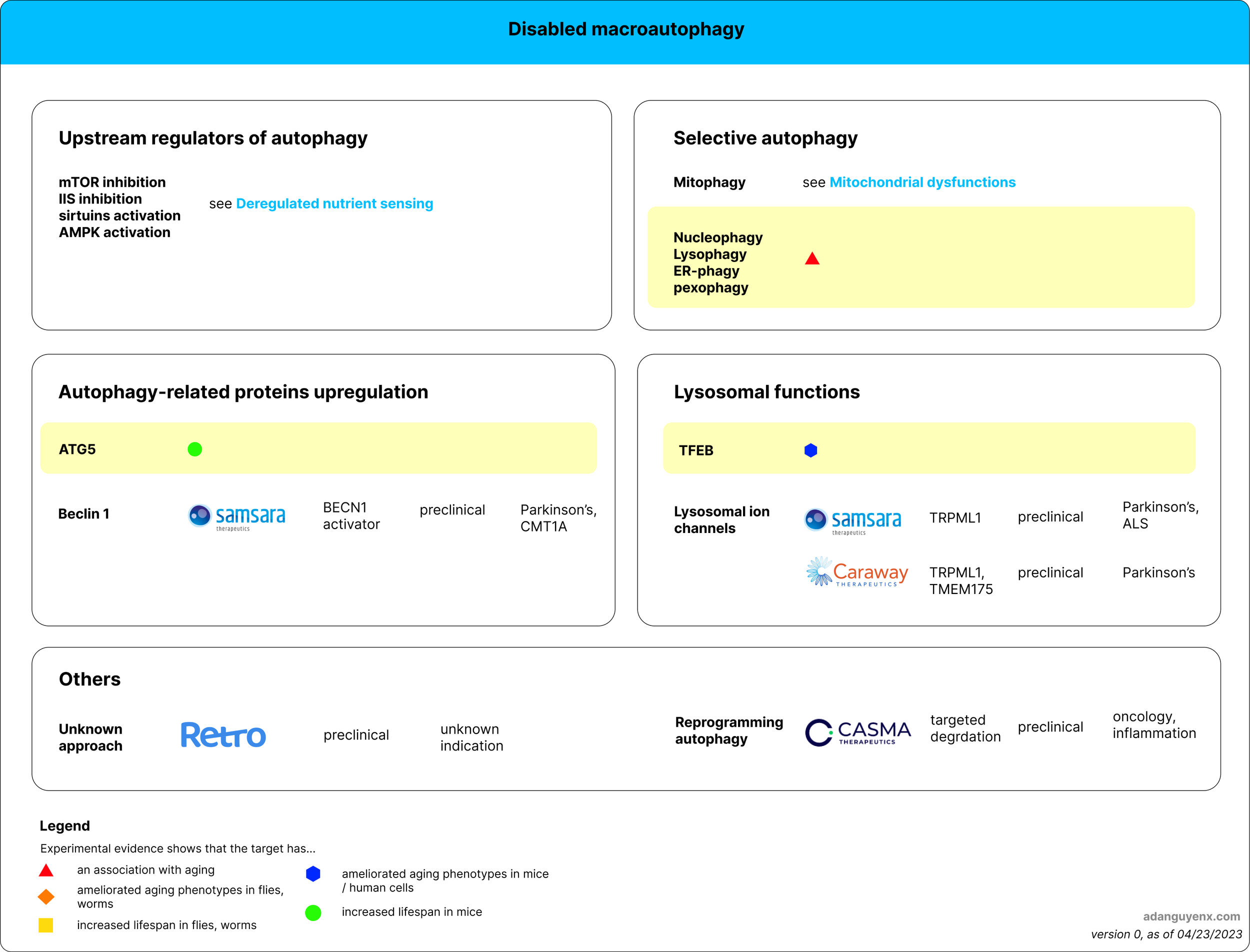 Disabled macroautophagy

Upstream regulators of autophagy

mTOR inhibition
IIS inhibition
sirtuins activation
AMPK activation

see Deregulated nutrient sensing

Selective autophagy

Mitophagy see Mitochondrial dysfunctions

Nucleophagy
Lysophagy
ER-phagy
pexophagy

Autophagy-related proteins upregulation

ATG5

Beclin 1 samsara therapeutics BECN1 activator preclinical Parkinson's, CMT1A

Lysosomal functions

TFEB

Lysosomal ion channels samsara therapeutics TRPML1 preclinical Parkinson's, ALS

Caraway THERAPEUTICS TRPML1, TMEM175 preclinical Parkinson's

Others

Unknown approach Retro preclinical unknown indication

Reprogramming autophagy CASMA THERAPEUTICS targeted degrdation preclinical oncology, inflammation

Legend
Experimental evidence shows that the target has...
an association with aging
ameliorated aging phenotypes in flies, worms
increased lifespan in flies, worms
ameliorated aging phenotypes in mice / human cells
increased lifespan in mice

adanguyenx.com
version 0, as of 04/23/2023